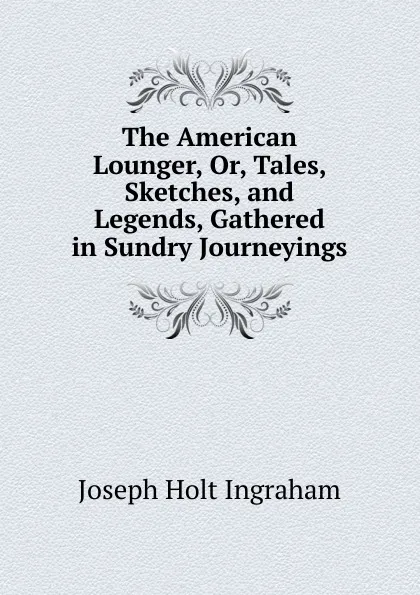 The American Lounger, Or, Tales, Sketches, and Legends, Gathered in Sundry Journeyings

Joseph Holt Ingraham